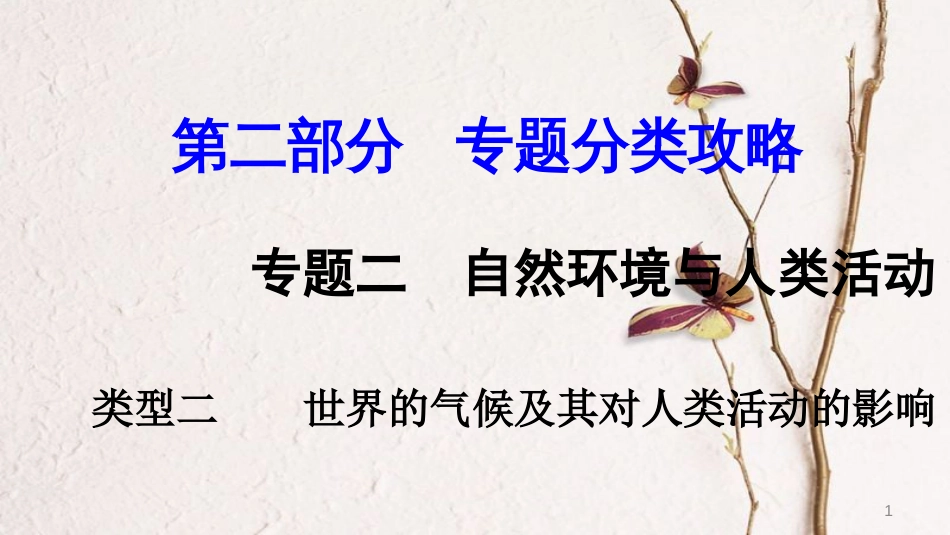 第二部分　专题分类攻略

专题二　自然环境与人类活动

类型二　　世界的气候及其对人类活动的影响

1